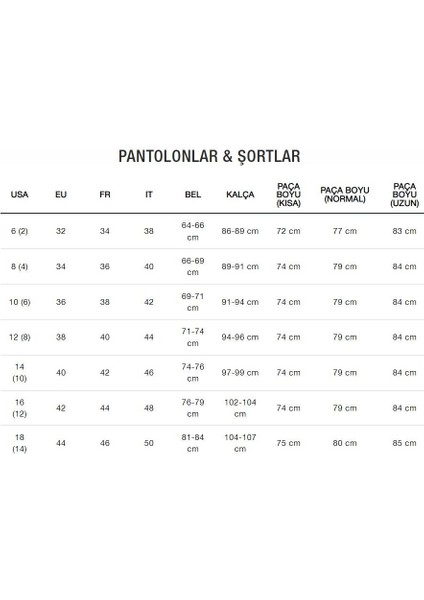 PANTOLONLAR & ŞORTLAR

| USA | EU | FR | IT | BEL | KALÇA | PAÇA BOYU (KISA) | PAÇA BOYU (NORMAL) | PAÇA BOYU (UZUN) |
|---|---|---|---|---|---|---|---|---|
| 6 (2) | 32 | 34 | 38 | 64-66 cm | 86-89 cm | 72 cm | 77 cm | 83 cm |
| 8 (4) | 34 | 36 | 40 | 66-69 cm | 89-91 cm | 74 cm | 79 cm | 84 cm |
| 10 (6) | 36 | 38 | 42 | 69-71 cm | 91-94 cm | 74 cm | 79 cm | 84 cm |
| 12 (8) | 38 | 40 | 44 | 71-74 cm | 94-96 cm | 74 cm | 79 cm | 84 cm |
| 14 (10) | 40 | 42 | 46 | 74-76 cm | 97-99 cm | 74 cm | 79 cm | 84 cm |
| 16 (12) | 42 | 44 | 48 | 76-79 cm | 102-104 cm | 74 cm | 79 cm | 84 cm |
| 18 (14) | 44 | 46 | 50 | 81-84 cm | 104-107 cm | 75 cm | 80 cm | 85 cm |